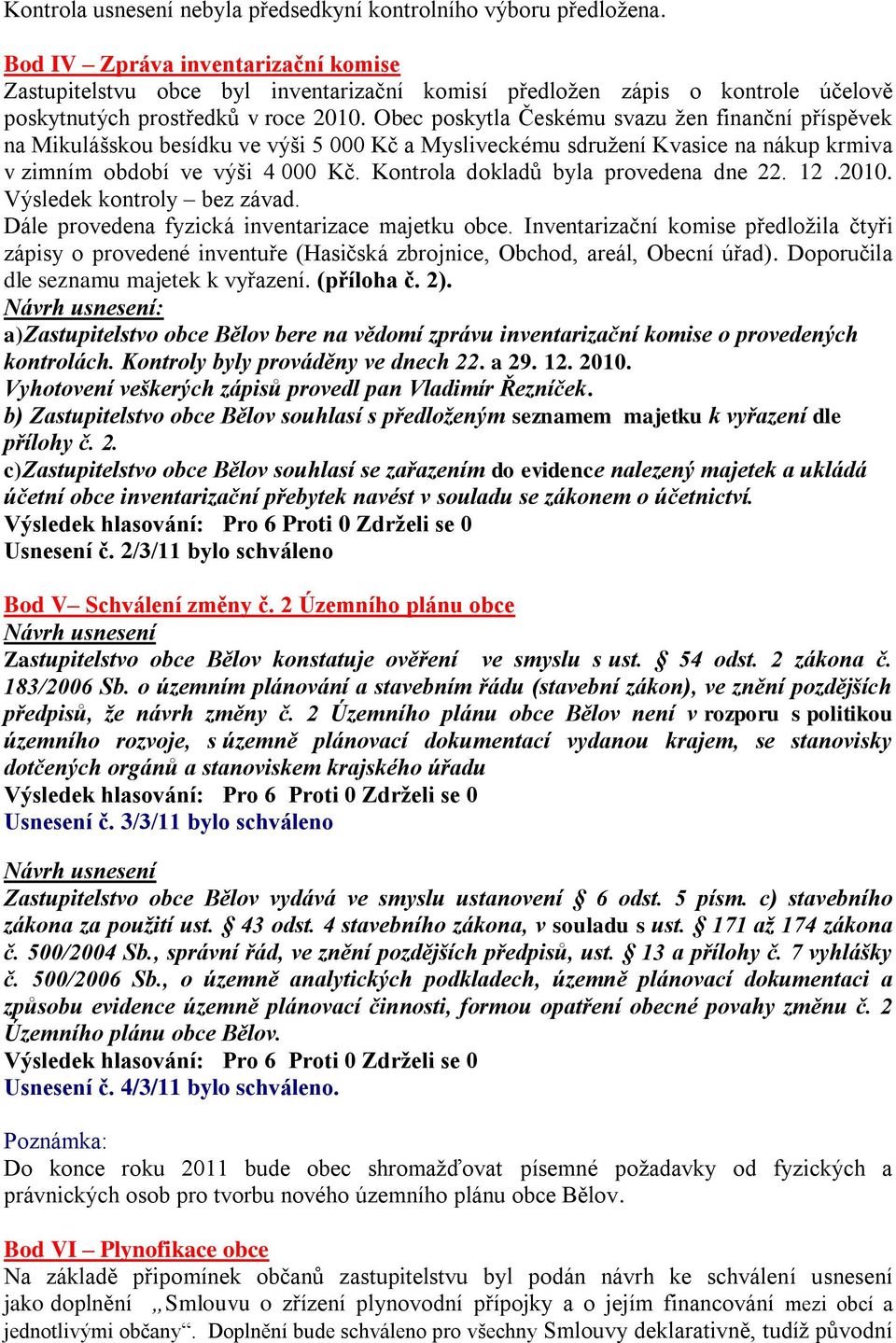 Kontrola usnesení nebyla předsedkyní kontrolního výboru předložena.

Bod IV – Zpráva inventarizační komise
Zastupitelstvu obce byl inventarizační komisí předložen zápis o kontrole účelově poskytnutých prostředků v roce 2010. Obec poskytla Českému svazu žen finanční příspěvek na Mikulášskou besídku ve výši 5 000 Kč a Mysliveckému sdružení Kvasice na nákup krmiva v zimním období ve výši 4 000 Kč. Kontrola dokladů byla provedena dne 22. 12 .2010. Výsledek kontroly – bez závad.
Dále provedena fyzická inventarizace majetku obce. Inventarizační komise předložila čtyři zápisy o provedené inventuře (Hasičská zbrojnice, Obchod, areál, Obecní úřad). Doporučila dle seznamu majetek k vyřazení. (příloha č. 2).
Návrh usnesení:
a)Zastupitelstvo obce Bělov bere na vědomí zprávu inventarizační komise o provedených kontrolách. Kontroly byly prováděny ve dnech 22. a 29. 12. 2010.
Vyhotovení veškerých zápisů provedl pan Vladimír Řezníček.
b) Zastupitelstvo obce Bělov souhlasí s předloženým seznamem majetku k vyřazení dle přílohy č. 2.
c)Zastupitelstvo obce Bělov souhlasí se zařazením do evidence nalezený majetek a ukládá účetní obce inventarizační přebytek navést v souladu se zákonem o účetnictví.
Výsledek hlasování: Pro 6 Proti 0 Zdrželi se 0
Usnesení č. 2/3/11 bylo schváleno

Bod V– Schválení změny č. 2 Územního plánu obce
Návrh usnesení
Zastupitelstvo obce Bělov konstatuje ověření ve smyslu s ust. § 54 odst. 2 zákona č. 183/2006 Sb. o územním plánování a stavebním řádu (stavební zákon), ve znění pozdějších předpisů, že návrh změny č. 2 Územního plánu obce Bělov není v rozporu s politikou územního rozvoje, s územně plánovací dokumentací vydanou krajem, se stanovisky dotčených orgánů a stanoviskem krajského úřadu
Výsledek hlasování: Pro 6 Proti 0 Zdrželi se 0
Usnesení č. 3/3/11 bylo schváleno

Návrh usnesení
Zastupitelstvo obce Bělov vydává ve smyslu ustanovení § 6 odst. 5 písm. c) stavebního zákona za použití ust. § 43 odst. 4 stavebního zákona, v souladu s ust. § 171 až 174 zákona č. 500/2004 Sb., správní řád, ve znění pozdějších předpisů, ust. § 13 a přílohy č. 7 vyhlášky č. 500/2006 Sb., o územně analytických podkladech, územně plánovací dokumentaci a způsobu evidence územně plánovací činnosti, formou opatření obecné povahy změnu č. 2 Územního plánu obce Bělov.
Výsledek hlasování: Pro 6 Proti 0 Zdrželi se 0
Usnesení č. 4/3/11 bylo schváleno.

Poznámka:
Do konce roku 2011 bude obec shromažďovat písemné požadavky od fyzických a právnických osob pro tvorbu nového územního plánu obce Bělov.

Bod VI – Plynofikace obce
Na základě připomínek občanů zastupitelstvu byl podán návrh ke schválení usnesení jako doplnění „Smlouvu o zřízení plynovodní přípojky a o jejím financování mezi obcí a jednotlivými občany“. Doplnění bude schváleno pro všechny Smlouvy deklarativně, tudíž původní